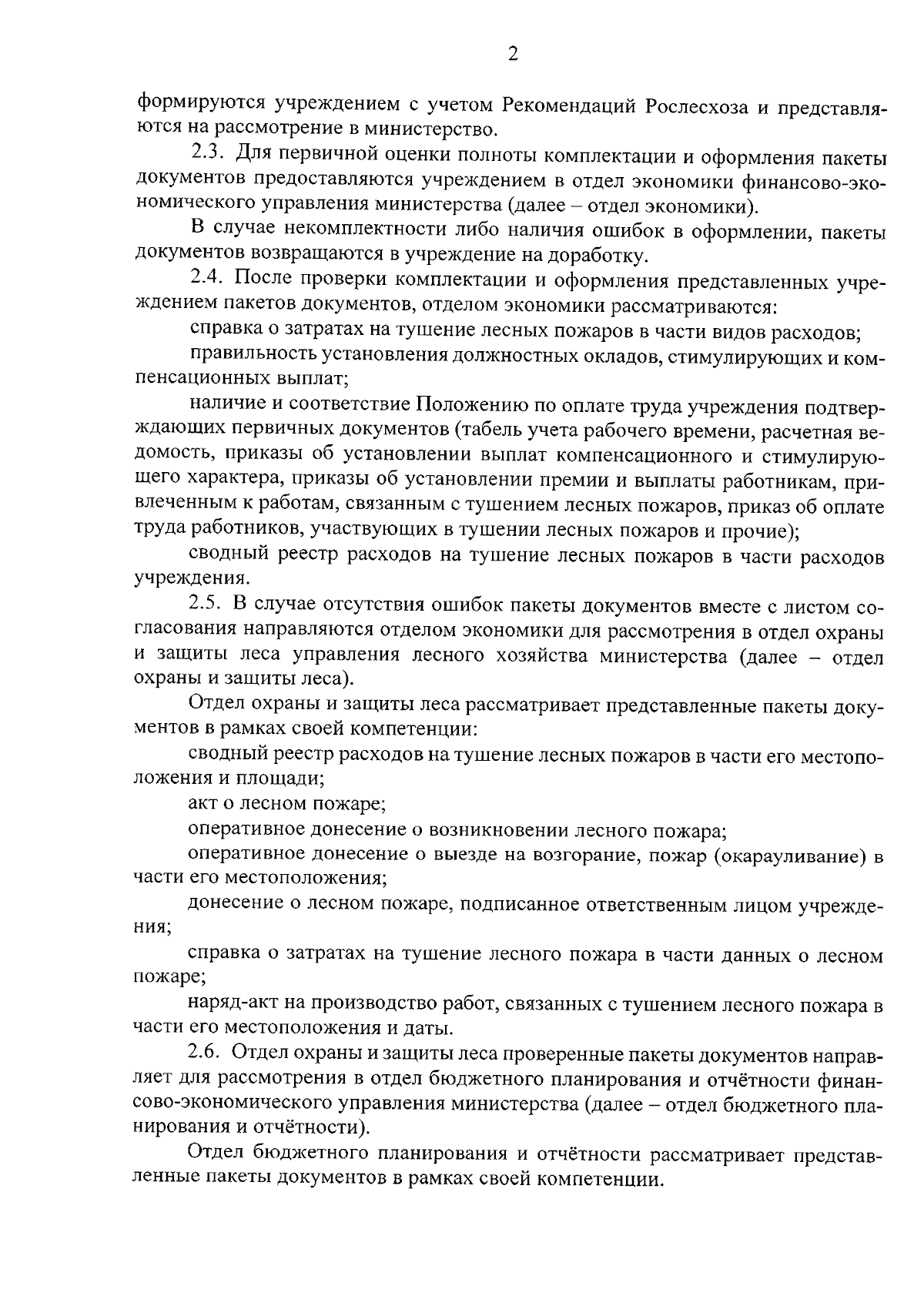 2

формируются учреждением с учетом Рекомендаций Рослесхоза и представляются на рассмотрение в министерство.

2.3. Для первичной оценки полноты комплектации и оформления пакеты документов предоставляются учреждением в отдел экономики финансово-экономического управления министерства (далее – отдел экономики).

В случае некомплектности либо наличия ошибок в оформлении, пакеты документов возвращаются в учреждение на доработку.

2.4. После проверки комплектации и оформления представленных учреждением пакетов документов, отделом экономики рассматриваются:

справка о затратах на тушение лесных пожаров в части видов расходов;

правильность установления должностных окладов, стимулирующих и компенсационных выплат;

наличие и соответствие Положению по оплате труда учреждения подтверждающих первичных документов (табель учета рабочего времени, расчетная ведомость, приказы об установлении выплат компенсационного и стимулирующего характера, приказы об установлении премии и выплаты работникам, привлеченным к работам, связанным с тушением лесных пожаров, приказ об оплате труда работников, участвующих в тушении лесных пожаров и прочие);

сводный реестр расходов на тушение лесных пожаров в части расходов учреждения.

2.5. В случае отсутствия ошибок пакеты документов вместе с листом согласования направляются отделом экономики для рассмотрения в отдел охраны и защиты леса управления лесного хозяйства министерства (далее – отдел охраны и защиты леса).

Отдел охраны и защиты леса рассматривает представленные пакеты документов в рамках своей компетенции:

сводный реестр расходов на тушение лесных пожаров в части его местоположения и площади;

акт о лесном пожаре;

оперативное донесение о возникновении лесного пожара;

оперативное донесение о выезде на возгорание, пожар (окарауливание) в части его местоположения;

донесение о лесном пожаре, подписанное ответственным лицом учреждения;

справка о затратах на тушение лесного пожара в части данных о лесном пожаре;

наряд-акт на производство работ, связанных с тушением лесного пожара в части его местоположения и даты.

2.6. Отдел охраны и защиты леса проверенные пакеты документов направляет для рассмотрения в отдел бюджетного планирования и отчётности финансово-экономического управления министерства (далее – отдел бюджетного планирования и отчётности).

Отдел бюджетного планирования и отчётности рассматривает представленные пакеты документов в рамках своей компетенции.